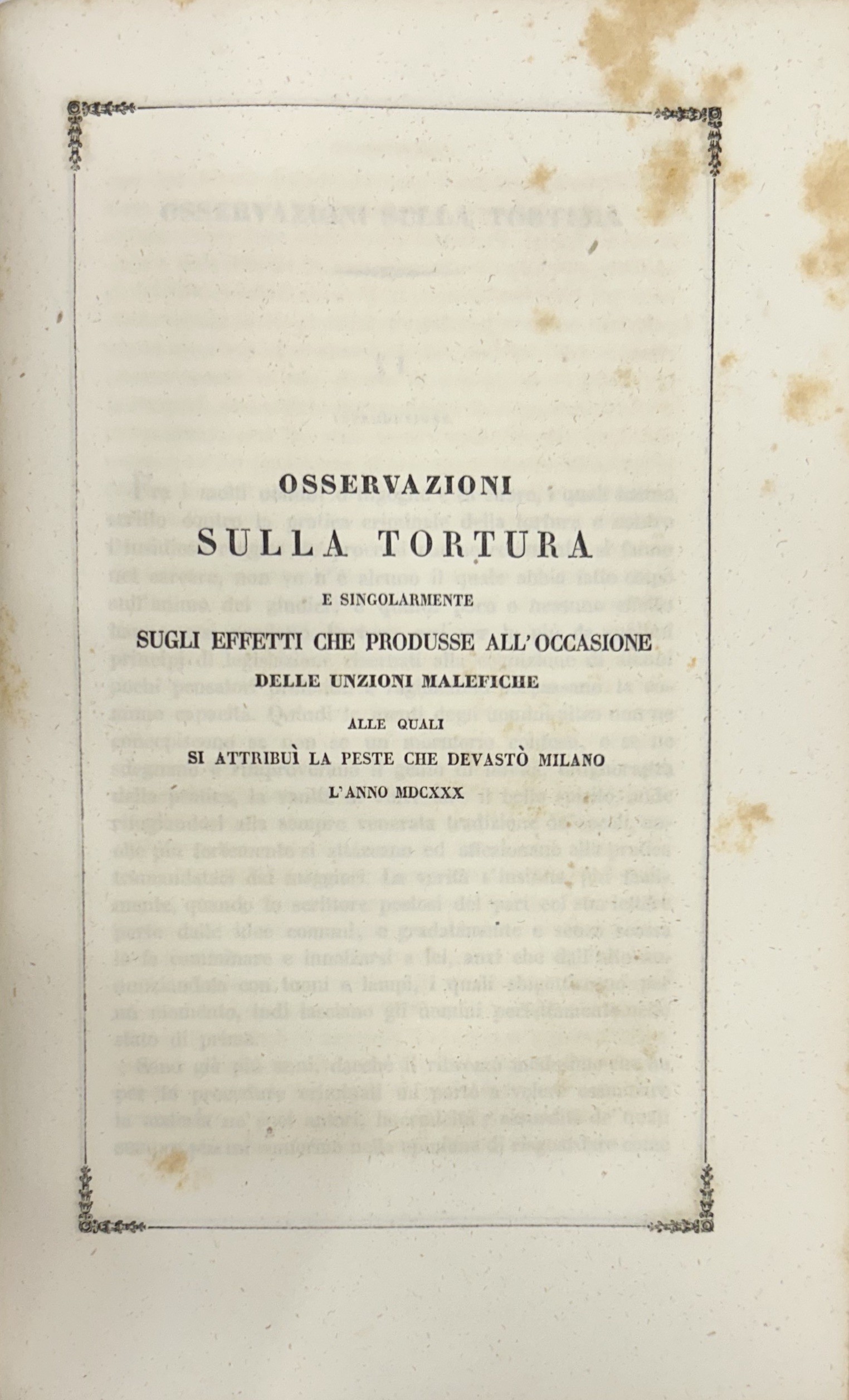 OSSERVAZIONI
SULLA TORTURA
E SINGOLARMENTE
SUGLI EFFETTI CHE PRODUSSE ALL'OCCASIONE
DELLE UNZIONI MALEFICHE
ALLE QUALI
SI ATTRIBUÌ LA PESTE CHE DEVASTÒ MILANO
L'ANNO MDCXXX